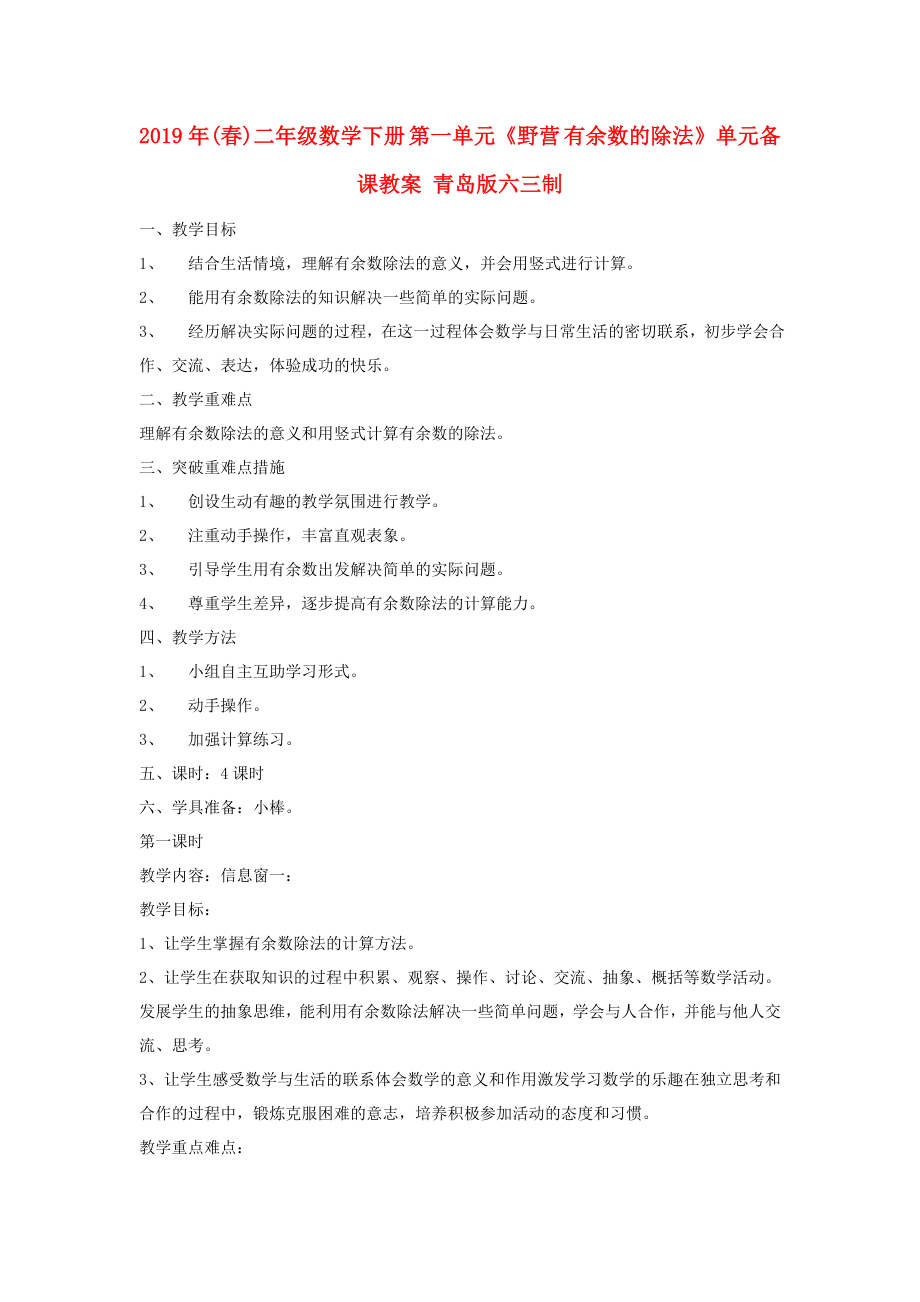 2019年(春)二年级数学下册 第一单元《野营 有余数的除法》单元备课教案 青岛版六三制

一、教学目标

1、 结合生活情境，理解有余数除法的意义，并会用竖式进行计算。

2、 能用有余数除法的知识解决一些简单的实际问题。

3、 经历解决实际问题的过程，在这一过程体会数学与日常生活的密切联系，初步学会合作、交流、表达，体验成功的快乐。

二、教学重难点

理解有余数除法的意义和用竖式计算有余数的除法。

三、突破重难点措施

1、 创设生动有趣的教学氛围进行教学。

2、 注重动手操作，丰富直观表象。

3、 引导学生用有余数出发解决简单的实际问题。

4、 尊重学生差异，逐步提高有余数除法的计算能力。

四、教学方法

1、 小组自主互助学习形式。

2、 动手操作。

3、 加强计算练习。

五、课时：4课时

六、学具准备：小棒。

第一课时

教学内容：信息窗一：

教学目标：

1、让学生掌握有余数除法的计算方法。

2、让学生在获取知识的过程中积累、观察、操作、讨论、交流、抽象、概括等数学活动。发展学生的抽象思维，能利用有余数除法解决一些简单问题，学会与人合作，并能与他人交流、思考。

3、让学生感受数学与生活的联系体会数学的意义和作用激发学习数学的乐趣在独立思考和合作的过程中，锻炼克服困难的意志，培养积极参加活动的态度和习惯。

教学重点难点：